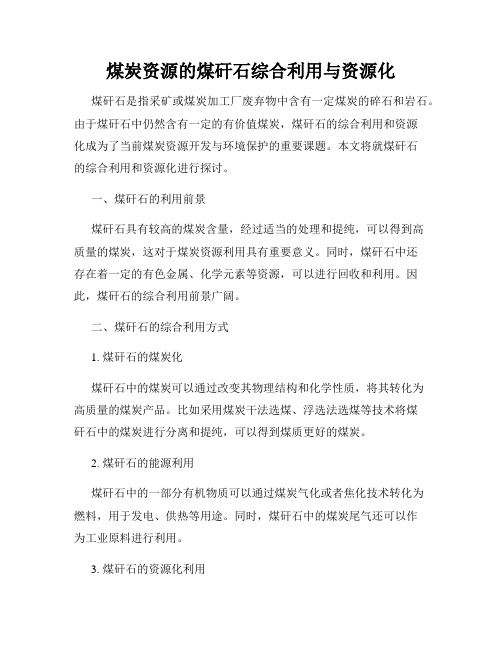 煤炭资源的煤矸石综合利用与资源化

煤矸石是指采矿或煤炭加工厂废弃物中含有一定煤炭的碎石和岩石。由于煤矸石中仍然含有一定的有价值煤炭，煤矸石的综合利用和资源化成为了当前煤炭资源开发与环境保护的重要课题。本文将就煤矸石的综合利用和资源化进行探讨。

一、煤矸石的利用前景

煤矸石具有较高的煤炭含量，经过适当的处理和提纯，可以得到高质量的煤炭，这对于煤炭资源利用具有重要意义。同时，煤矸石中还存在着一定的有色金属、化学元素等资源，可以进行回收和利用。因此，煤矸石的综合利用前景广阔。

二、煤矸石的综合利用方式

1. 煤矸石的煤炭化

煤矸石中的煤炭可以通过改变其物理结构和化学性质，将其转化为高质量的煤炭产品。比如采用煤炭干法选煤、浮选法选煤等技术将煤矸石中的煤炭进行分离和提纯，可以得到煤质更好的煤炭。

2. 煤矸石的能源利用

煤矸石中的一部分有机物质可以通过煤炭气化或者焦化技术转化为燃料，用于发电、供热等用途。同时，煤矸石中的煤炭尾气还可以作为工业原料进行利用。

3. 煤矸石的资源化利用